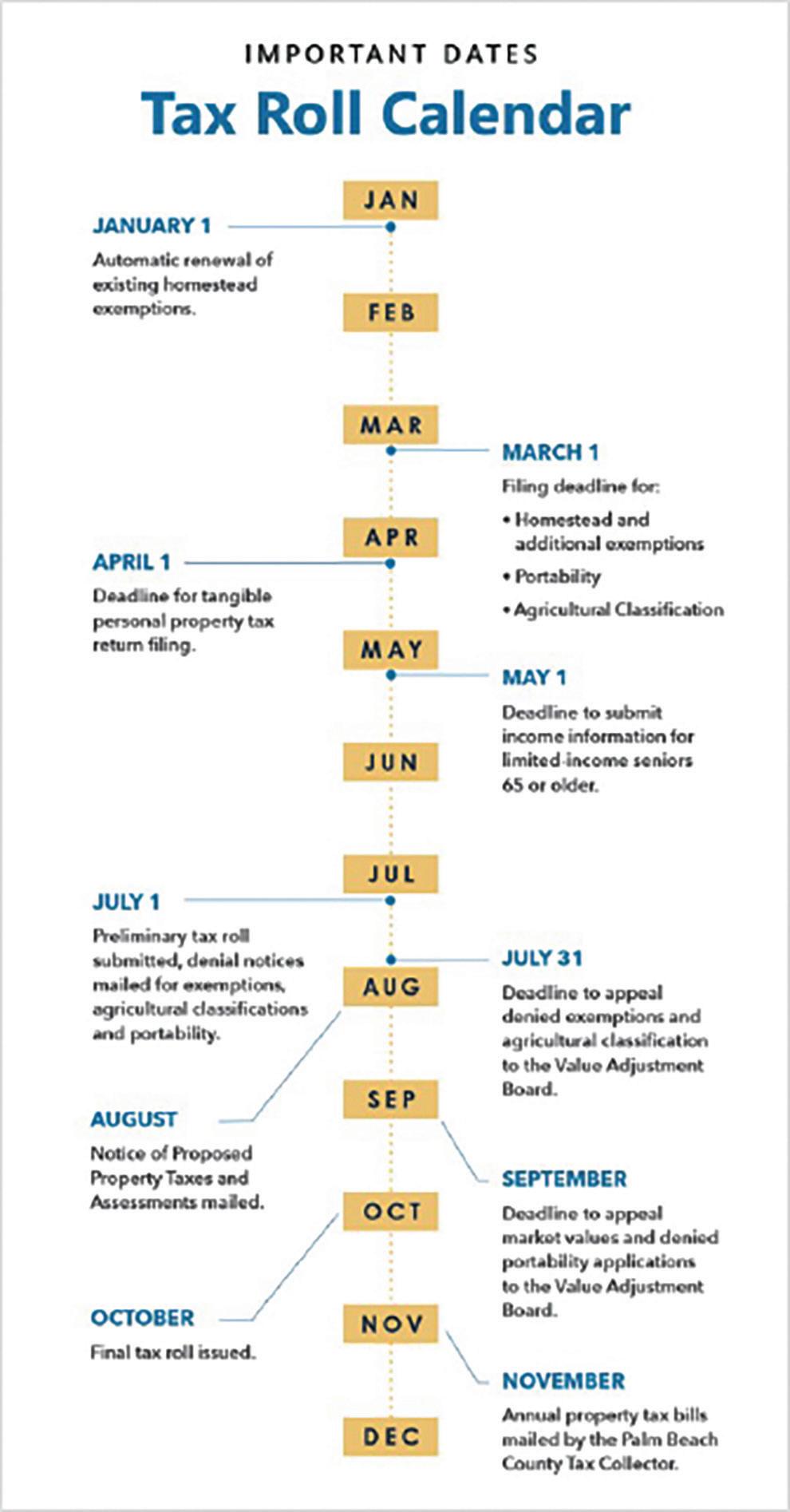 IMPORTANT DATES

Tax Roll Calendar

JAN

JANUARY 1

Automatic renewal of existing homestead exemptions.

FEB

MAR

MARCH 1

Filing deadline for:

• Homestead and additional exemptions

• Portability

• Agricultural Classification

APR

APRIL 1

Deadline for tangible personal property tax return filing.

MAY

MAY 1

Deadline to submit income information for limited-income seniors 65 or older.

JUN

JUL

JULY 1

Preliminary tax roll submitted, denial notices mailed for exemptions, agricultural classifications and portability.

JULY 31

Deadline to appeal denied exemptions and agricultural classification to the Value Adjustment Board.

AUG

AUGUST

Notice of Proposed Property Taxes and Assessments mailed.

SEP

SEPTEMBER

Deadline to appeal market values and denied portability applications to the Value Adjustment Board.

OCT

OCTOBER

Final tax roll issued.

NOV

NOVEMBER

Annual property tax bills mailed by the Palm Beach County Tax Collector.

DEC